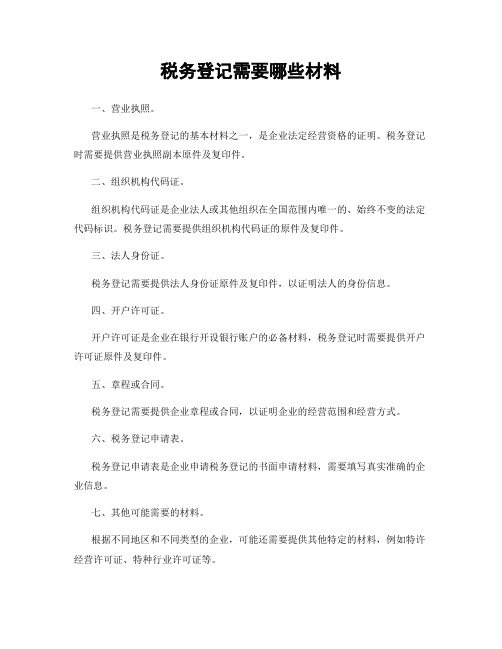 税务登记需要哪些材料

一、营业执照。

营业执照是税务登记的基本材料之一，是企业法定经营资格的证明。税务登记时需要提供营业执照副本原件及复印件。

二、组织机构代码证。

组织机构代码证是企业法人或其他组织在全国范围内唯一的、始终不变的法定代码标识。税务登记需要提供组织机构代码证的原件及复印件。

三、法人身份证。

税务登记需要提供法人身份证原件及复印件，以证明法人的身份信息。

四、开户许可证。

开户许可证是企业在银行开设银行账户的必备材料，税务登记时需要提供开户许可证原件及复印件。

五、章程或合同。

税务登记需要提供企业章程或合同，以证明企业的经营范围和经营方式。

六、税务登记申请表。

税务登记申请表是企业申请税务登记的书面申请材料，需要填写真实准确的企业信息。

七、其他可能需要的材料。

根据不同地区和不同类型的企业，可能还需要提供其他特定的材料，例如特许经营许可证、特种行业许可证等。